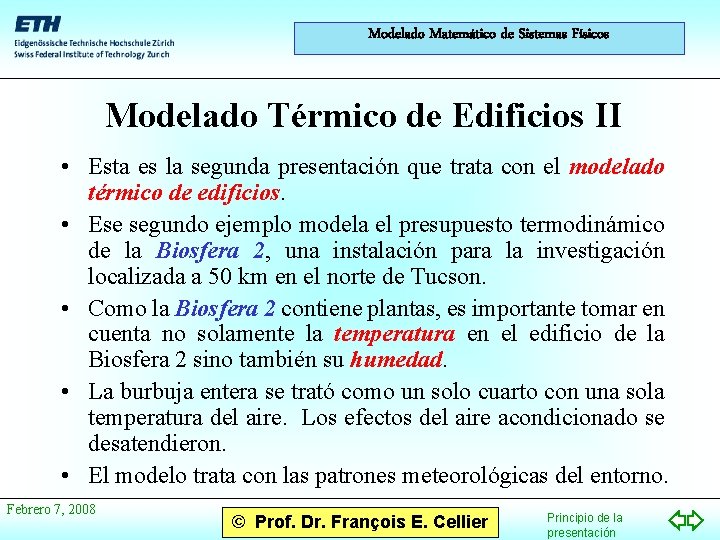 ETH
Eidgenössische Technische Hochschule Zürich
Swiss Federal Institute of Technology Zurich

Modelado Matemático de Sistemas Físicos

Modelado Térmico de Edificios II

• Esta es la segunda presentación que trata con el modelado térmico de edificios.

• Ese segundo ejemplo modela el presupuesto termodinámico de la Biosfera 2, una instalación para la investigación localizada a 50 km en el norte de Tucson.

• Como la Biosfera 2 contiene plantas, es importante tomar en cuenta no solamente la temperatura en el edificio de la Biosfera 2 sino también su humedad.

• La burbuja entera se trató como un solo cuarto con una sola temperatura del aire. Los efectos del aire acondicionado se desatendieron.

• El modelo trata con las patrones meteorológicas del entorno.

Febrero 7, 2008

© Prof. Dr. François E. Cellier

Principio de la presentación